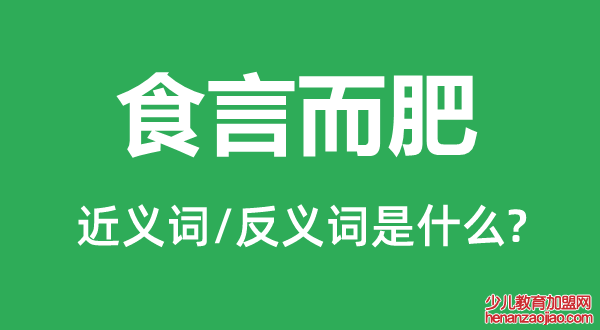 食言而肥

近义词/反义词是什么?

少儿教育加盟网
henanzaojiao.com